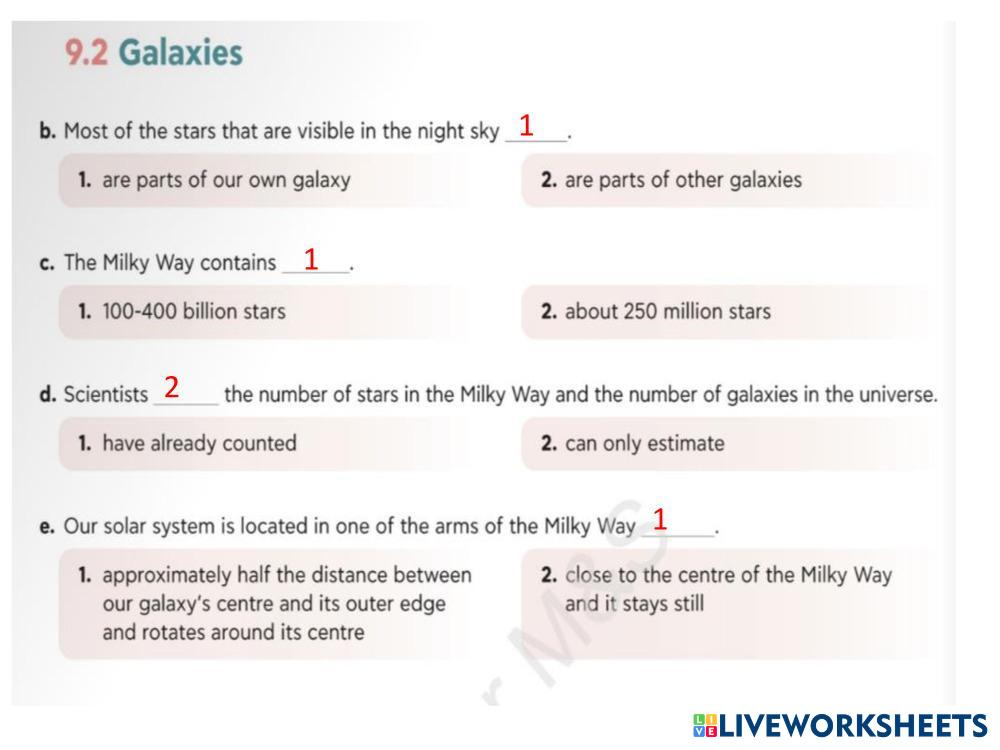 9.2 Galaxies

b. Most of the stars that are visible in the night sky 1.

1. are parts of our own galaxy

2. are parts of other galaxies

c. The Milky Way contains 1.

1. 100-400 billion stars

2. about 250 million stars

d. Scientists 2 the number of stars in the Milky Way and the number of galaxies in the universe.

1. have already counted

2. can only estimate

e. Our solar system is located in one of the arms of the Milky Way 1.

1. approximately half the distance between our galaxy's centre and its outer edge and rotates around its centre

2. close to the centre of the Milky Way and it stays still

LIVEWORKSHEETS